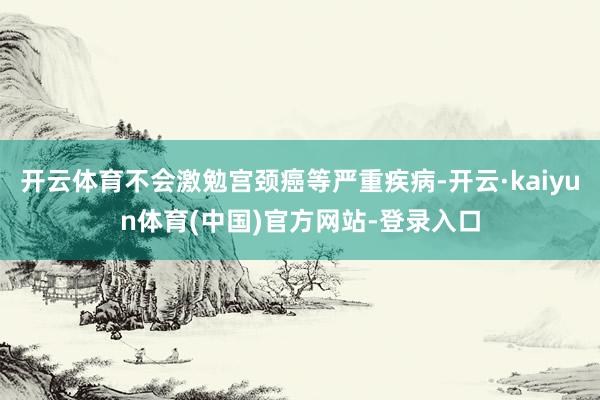 开云体育不会激勉宫颈癌等严重疾病-开云·kaiyun体育(中国)官方网站-登录入口